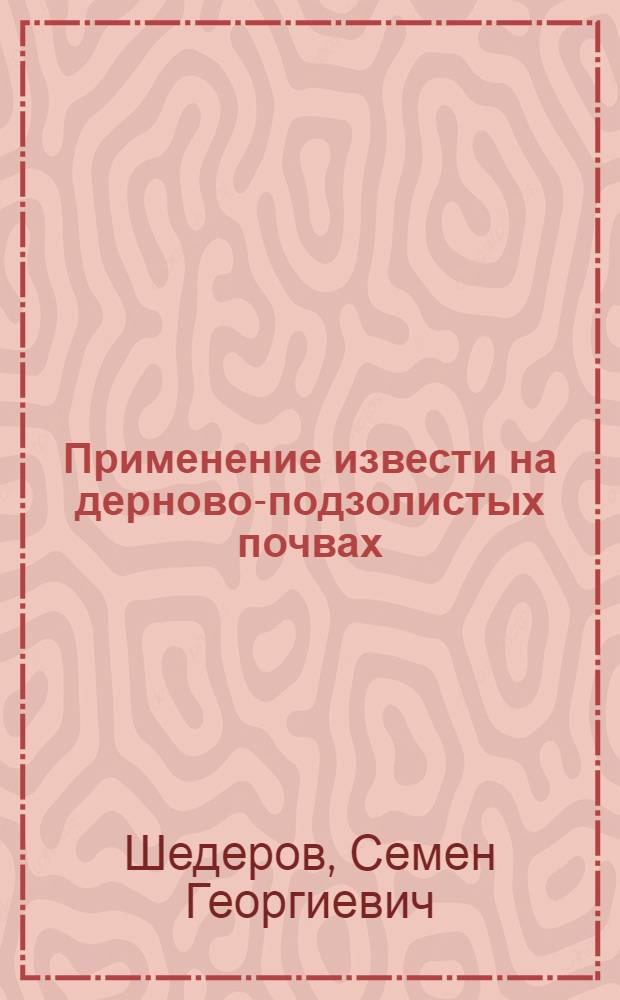 Применение извести на дерново-подзолистых почвах

Шедеров, Семен Георгиевич